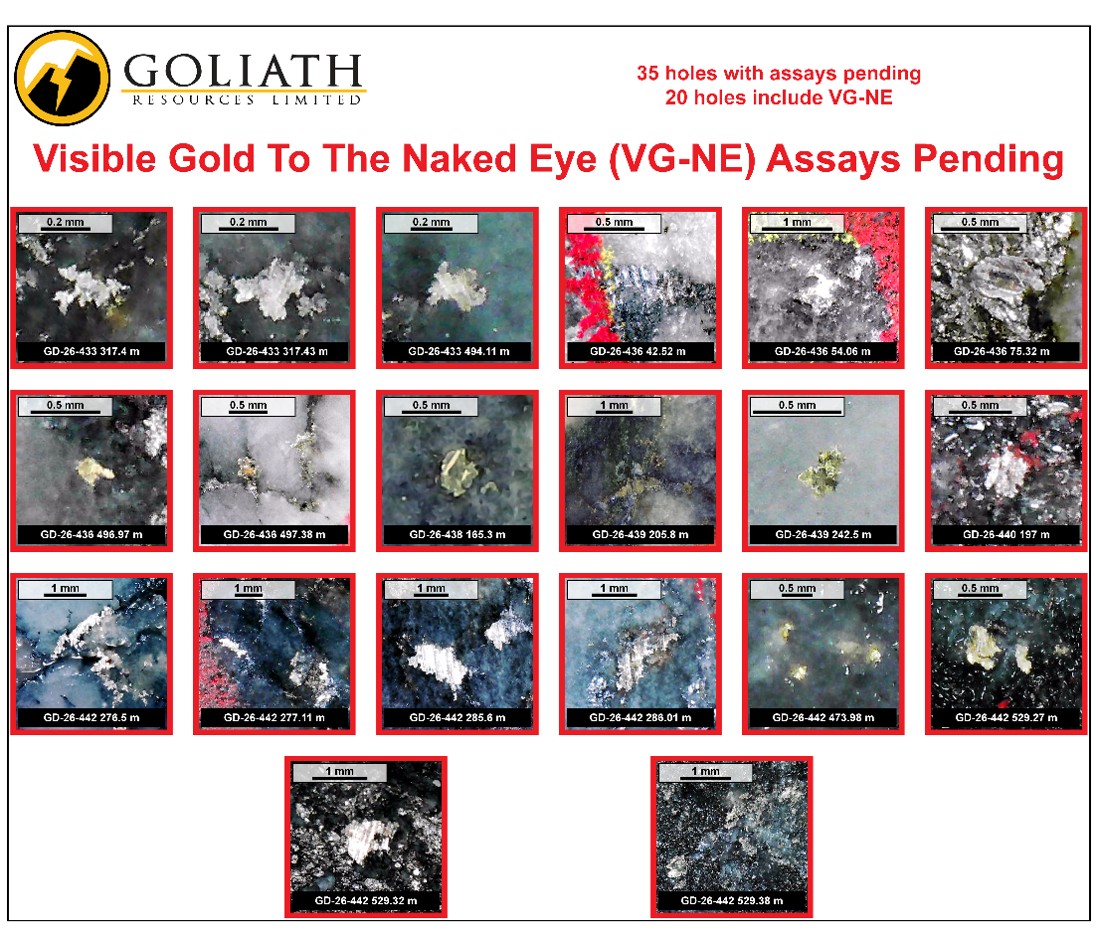 GOLIATH
RESOURCES LIMITED

35 holes with assays pending
20 holes include VG-NE

Visible Gold To The Naked Eye (VG-NE) Assays Pending

0.2 mm
GD-26-433 317.4 m

0.2 mm
GD-26-433 317.43 m

0.2 mm
GD-26-433 494.11 m

0.5 mm
GD-26-436 42.52 m

1 mm
GD-26-436 54.06 m

0.5 mm
GD-26-436 75.32 m

0.5 mm
GD-26-436 496.97 m

0.5 mm
GD-26-436 497.38 m

0.5 mm
GD-26-438 165.3 m

1 mm
GD-26-439 205.8 m

0.5 mm
GD-26-439 242.5 m

0.5 mm
GD-26-440 197 m

1 mm
GD-26-442 276.5 m

1 mm
GD-26-442 277.11 m

1 mm
GD-26-442 285.6 m

1 mm
GD-26-442 288.01 m

0.5 mm
GD-26-442 473.98 m

0.5 mm
GD-26-442 529.27 m

1 mm
GD-26-442 529.32 m

1 mm
GD-26-442 529.38 m